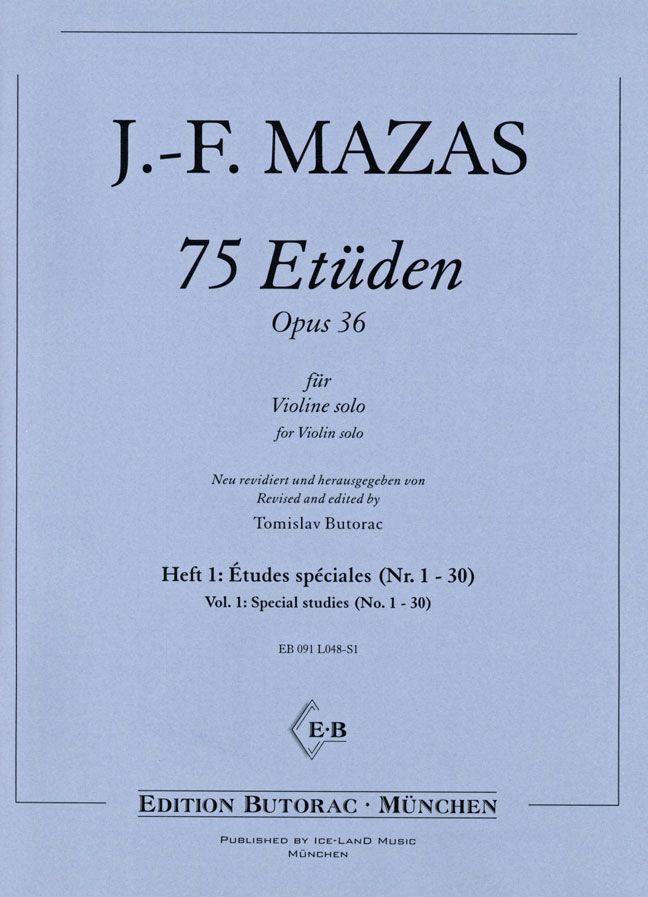 J.-F. MAZAS

75 Etüden

Opus 36

für
Violine solo
for Violin solo

Neu revidiert und herausgegeben von
Revised and edited by
Tomislav Butorac

Heft 1: Études spéciales (Nr. 1 - 30)
Vol. 1: Special studies (No. 1 - 30)

EB 091 L048-S1

E·B

EDITION BUTORAC · MÜNCHEN

PUBLISHED BY ICE-LAND MUSIC
MÜNCHEN